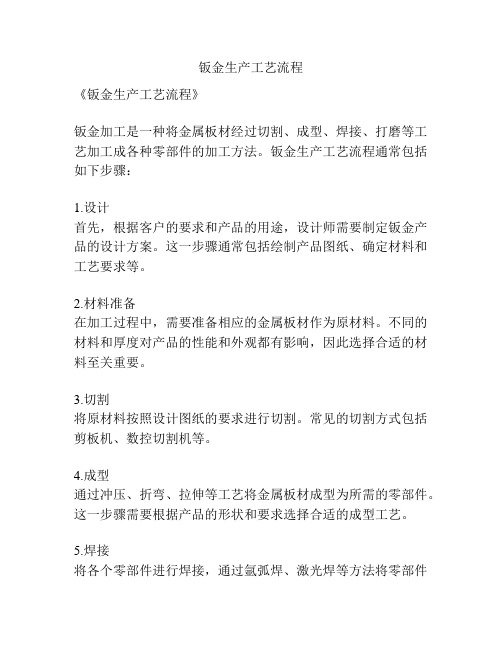 钣金生产工艺流程

《钣金生产工艺流程》

钣金加工是一种将金属板材经过切割、成型、焊接、打磨等工艺加工成各种零部件的加工方法。钣金生产工艺流程通常包括如下步骤：

1.设计
首先，根据客户的要求和产品的用途，设计师需要制定钣金产品的设计方案。这一步骤通常包括绘制产品图纸、确定材料和工艺要求等。

2.材料准备
在加工过程中，需要准备相应的金属板材作为原材料。不同的材料和厚度对产品的性能和外观都有影响，因此选择合适的材料至关重要。

3.切割
将原材料按照设计图纸的要求进行切割。常见的切割方式包括剪板机、数控切割机等。

4.成型
通过冲压、折弯、拉伸等工艺将金属板材成型为所需的零部件。这一步骤需要根据产品的形状和要求选择合适的成型工艺。

5.焊接
将各个零部件进行焊接，通过氩弧焊、激光焊等方法将零部件